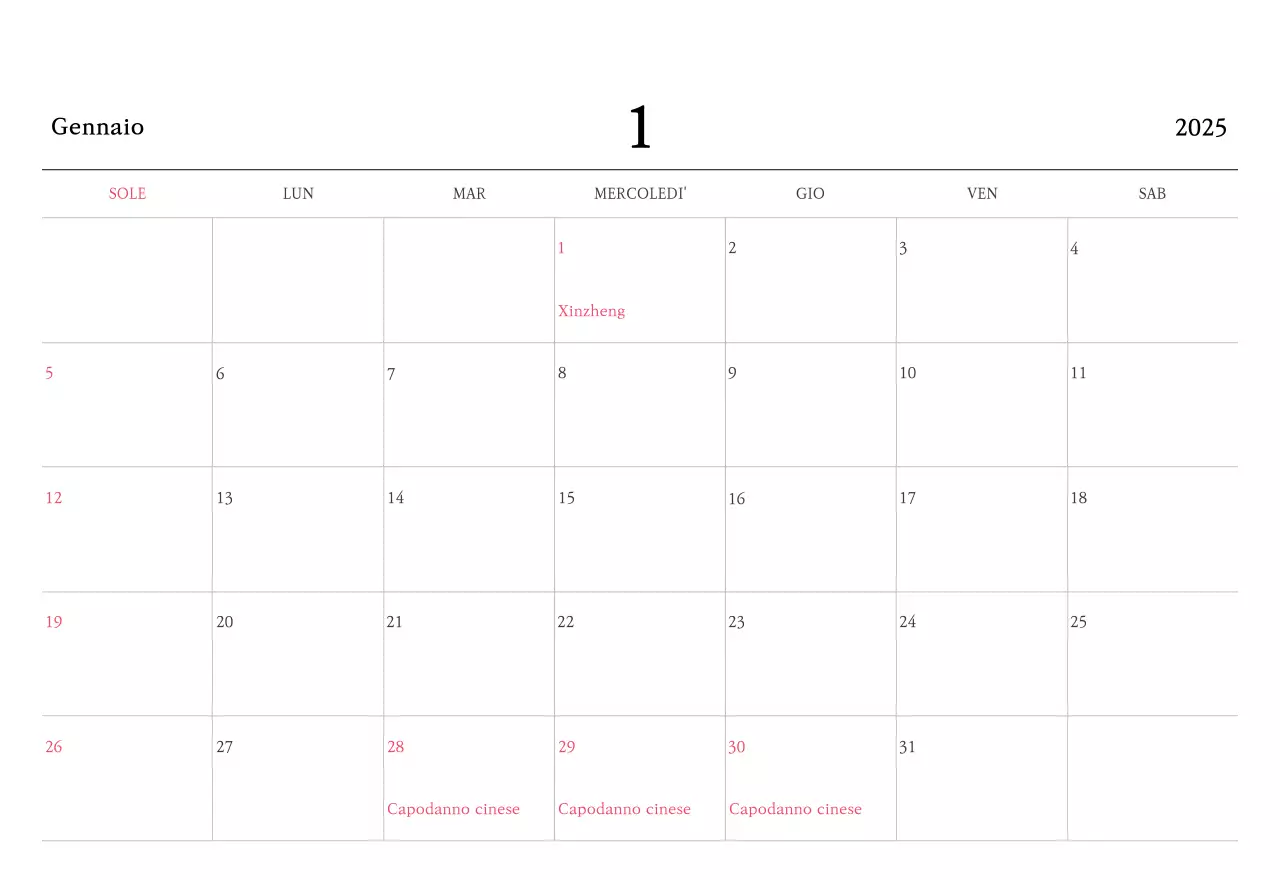 Gennaio 1 2025

| SOLE | LUN | MAR | MERCOLEDI' | GIO | VEN | SAB |
|---|---|---|---|---|---|---|
| | | | 1 Xinzheng | 2 | 3 | 4 |
| 5 | 6 | 7 | 8 | 9 | 10 | 11 |
| 12 | 13 | 14 | 15 | 16 | 17 | 18 |
| 19 | 20 | 21 | 22 | 23 | 24 | 25 |
| 26 | 27 | 28 Capodanno cinese | 29 Capodanno cinese | 30 Capodanno cinese | 31 | |